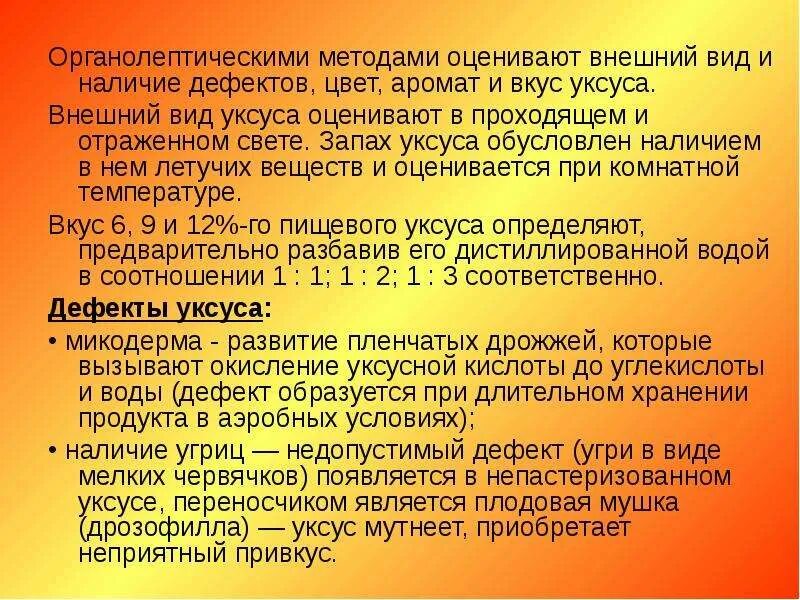 Органолептическими методами оценивают внешний вид и наличие дефектов, цвет, аромат и вкус уксуса.

Внешний вид уксуса оценивают в проходящем и отраженном свете. Запах уксуса обусловлен наличием в нем летучих веществ и оценивается при комнатной температуре.

Вкус 6, 9 и 12%-го пищевого уксуса определяют, предварительно разбавив его дистиллированной водой в соотношении 1 : 1; 1 : 2; 1 : 3 соответственно.

Дефекты уксуса:

• микодерма - развитие пленчатых дрожжей, которые вызывают окисление уксусной кислоты до углекислоты и воды (дефект образуется при длительном хранении продукта в аэробных условиях);

• наличие угриц — недопустимый дефект (угри в виде мелких червячков) появляется в непастеризованном уксусе, переносчиком является плодовая мушка (дрозофилла) — уксус мутнеет, приобретает неприятный привкус.